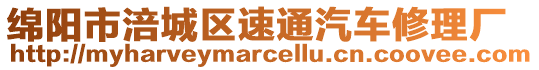 绵阳市涪城区速通汽车修理厂
http://myharveymarcellu.cn.coovee.com